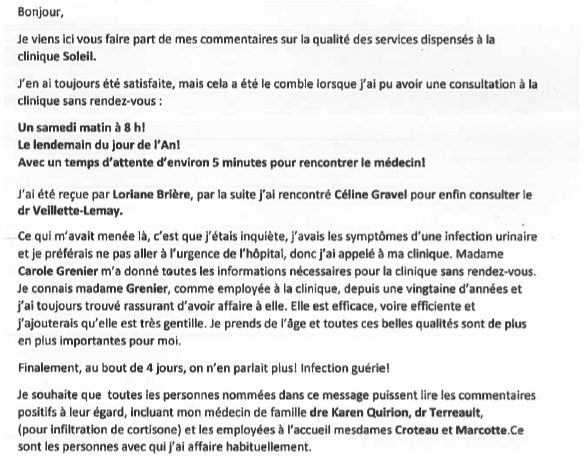 Bonjour,

Je viens ici vous faire part de mes commentaires sur la qualité des services dispensés à la clinique Soleil.

J'en ai toujours été satisfaite, mais cela a été le comble lorsque j'ai pu avoir une consultation à la clinique sans rendez-vous :

Un samedi matin à 8 h!
Le lendemain du jour de l'An!
Avec un temps d'attente d'environ 5 minutes pour rencontrer le médecin!

J'ai été reçue par Loriane Brière, par la suite j'ai rencontré Céline Gravel pour enfin consulter le dr Veillette-Lemay.

Ce qui m'avait menée là, c'est que j'étais inquiète, j'avais les symptômes d'une infection urinaire et je préférais ne pas aller à l'urgence de l'hôpital, donc j'ai appelé à ma clinique. Madame Carole Grenier m'a donné toutes les informations nécessaires pour la clinique sans rendez-vous. Je connais madame Grenier, comme employée à la clinique, depuis une vingtaine d'années et j'ai toujours trouvé rassurant d'avoir affaire à elle. Elle est efficace, voire efficiente et j'ajouterais qu'elle est très gentille. Je prends de l'âge et toutes ces belles qualités sont de plus en plus importantes pour moi.

Finalement, au bout de 4 jours, on n'en parlait plus! Infection guérie!

Je souhaite que toutes les personnes nommées dans ce message puissent lire les commentaires positifs à leur égard, incluant mon médecin de famille dre Karen Quirion, dr Terreault, (pour infiltration de cortisone) et les employées à l'accueil mesdames Croteau et Marcotte.Ce sont les personnes avec qui j'ai affaire habituellement.